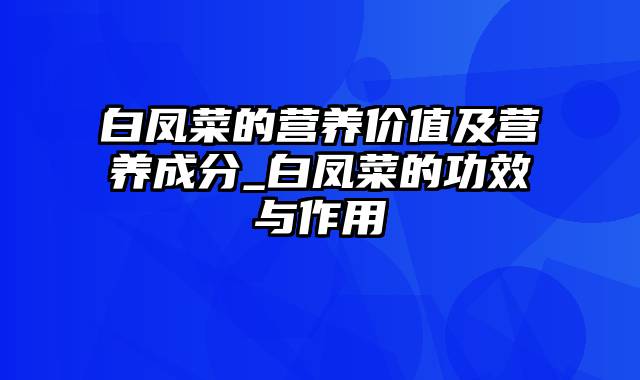 白凤菜的营养价值及营养成分_白凤菜的功效与作用